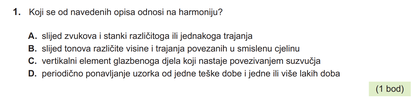 1. Koji se od navedenih opisa odnosi na harmoniju?

A. slijed zvukova i stanki različitoga ili jednakoga trajanja
B. slijed tonova različite visine i trajanja povezanih u smislenu cjelinu
C. vertikalni element glazbenoga djela koji nastaje povezivanjem suzvučja
D. periodično ponavljanje uzorka od jedne teške dobe i jedne ili više lakih doba

(1 bod)